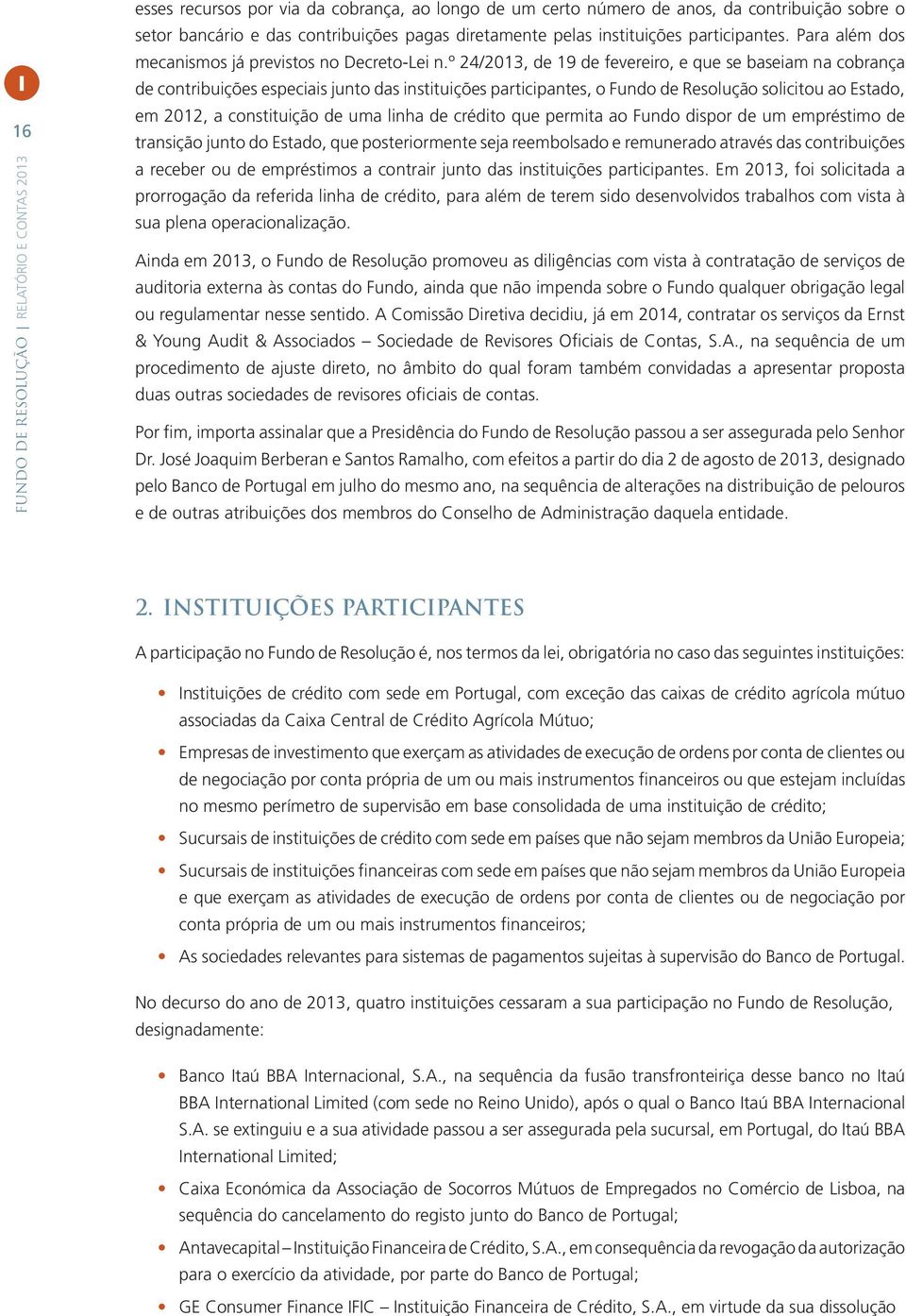 I

16

FUNDO DE RESOLUÇÃO | RELATÓRIO E CONTAS 2013

esses recursos por via da cobrança, ao longo de um certo número de anos, da contribuição sobre o setor bancário e das contribuições pagas diretamente pelas instituições participantes. Para além dos mecanismos já previstos no Decreto-Lei n.º 24/2013, de 19 de fevereiro, e que se baseiam na cobrança de contribuições especiais junto das instituições participantes, o Fundo de Resolução solicitou ao Estado, em 2012, a constituição de uma linha de crédito que permita ao Fundo dispor de um empréstimo de transição junto do Estado, que posteriormente seja reembolsado e remunerado através das contribuições a receber ou de empréstimos a contrair junto das instituições participantes. Em 2013, foi solicitada a prorrogação da referida linha de crédito, para além de terem sido desenvolvidos trabalhos com vista à sua plena operacionalização.

Ainda em 2013, o Fundo de Resolução promoveu as diligências com vista à contratação de serviços de auditoria externa às contas do Fundo, ainda que não impenda sobre o Fundo qualquer obrigação legal ou regulamentar nesse sentido. A Comissão Diretiva decidiu, já em 2014, contratar os serviços da Ernst & Young Audit & Associados – Sociedade de Revisores Oficiais de Contas, S.A., na sequência de um procedimento de ajuste direto, no âmbito do qual foram também convidadas a apresentar proposta duas outras sociedades de revisores oficiais de contas.

Por fim, importa assinalar que a Presidência do Fundo de Resolução passou a ser assegurada pelo Senhor Dr. José Joaquim Berberan e Santos Ramalho, com efeitos a partir do dia 2 de agosto de 2013, designado pelo Banco de Portugal em julho do mesmo ano, na sequência de alterações na distribuição de pelouros e de outras atribuições dos membros do Conselho de Administração daquela entidade.

2. INSTITUIÇÕES PARTICIPANTES

A participação no Fundo de Resolução é, nos termos da lei, obrigatória no caso das seguintes instituições:

• Instituições de crédito com sede em Portugal, com exceção das caixas de crédito agrícola mútuo associadas da Caixa Central de Crédito Agrícola Mútuo;

• Empresas de investimento que exerçam as atividades de execução de ordens por conta de clientes ou de negociação por conta própria de um ou mais instrumentos financeiros ou que estejam incluídas no mesmo perímetro de supervisão em base consolidada de uma instituição de crédito;

• Sucursais de instituições de crédito com sede em países que não sejam membros da União Europeia;

• Sucursais de instituições financeiras com sede em países que não sejam membros da União Europeia e que exerçam as atividades de execução de ordens por conta de clientes ou de negociação por conta própria de um ou mais instrumentos financeiros;

• As sociedades relevantes para sistemas de pagamentos sujeitas à supervisão do Banco de Portugal.

No decurso do ano de 2013, quatro instituições cessaram a sua participação no Fundo de Resolução, designadamente:

• Banco Itaú BBA Internacional, S.A., na sequência da fusão transfronteiriça desse banco no Itaú BBA International Limited (com sede no Reino Unido), após o qual o Banco Itaú BBA Internacional S.A. se extinguiu e a sua atividade passou a ser assegurada pela sucursal, em Portugal, do Itaú BBA International Limited;

• Caixa Económica da Associação de Socorros Mútuos de Empregados no Comércio de Lisboa, na sequência do cancelamento do registo junto do Banco de Portugal;

• Antavecapital – Instituição Financeira de Crédito, S.A., em consequência da revogação da autorização para o exercício da atividade, por parte do Banco de Portugal;

• GE Consumer Finance IFIC – Instituição Financeira de Crédito, S.A., em virtude da sua dissolução